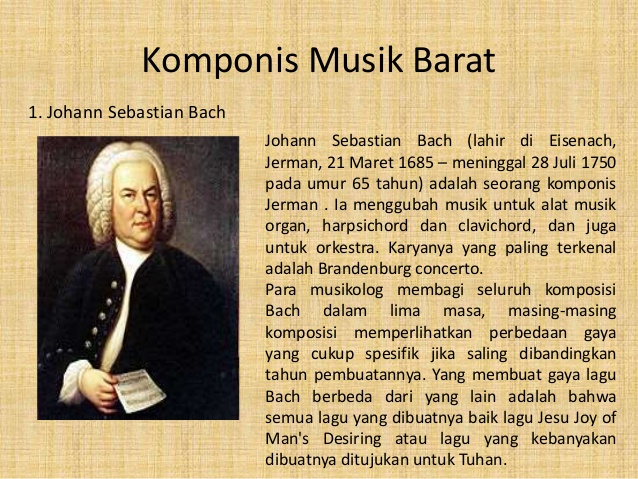 Komponis Musik Barat

1. Johann Sebastian Bach

Johann Sebastian Bach (lahir di Eisenach, Jerman, 21 Maret 1685 – meninggal 28 Juli 1750 pada umur 65 tahun) adalah seorang komponis Jerman . Ia menggubah musik untuk alat musik organ, harpsichord dan clavichord, dan juga untuk orkestra. Karyanya yang paling terkenal adalah Brandenburg concerto.
Para musikolog membagi seluruh komposisi Bach dalam lima masa, masing-masing komposisi memperlihatkan perbedaan gaya yang cukup spesifik jika saling dibandingkan tahun pembuatannya. Yang membuat gaya lagu Bach berbeda dari yang lain adalah bahwa semua lagu yang dibuatnya baik lagu Jesu Joy of Man's Desiring atau lagu yang kebanyakan dibuatnya ditujukan untuk Tuhan.